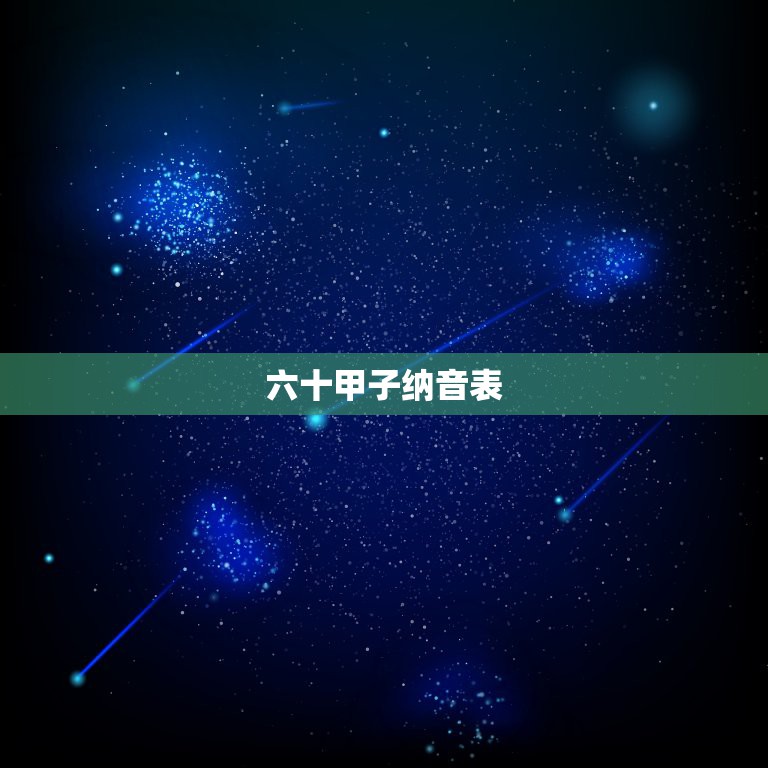 六十甲子纳音表